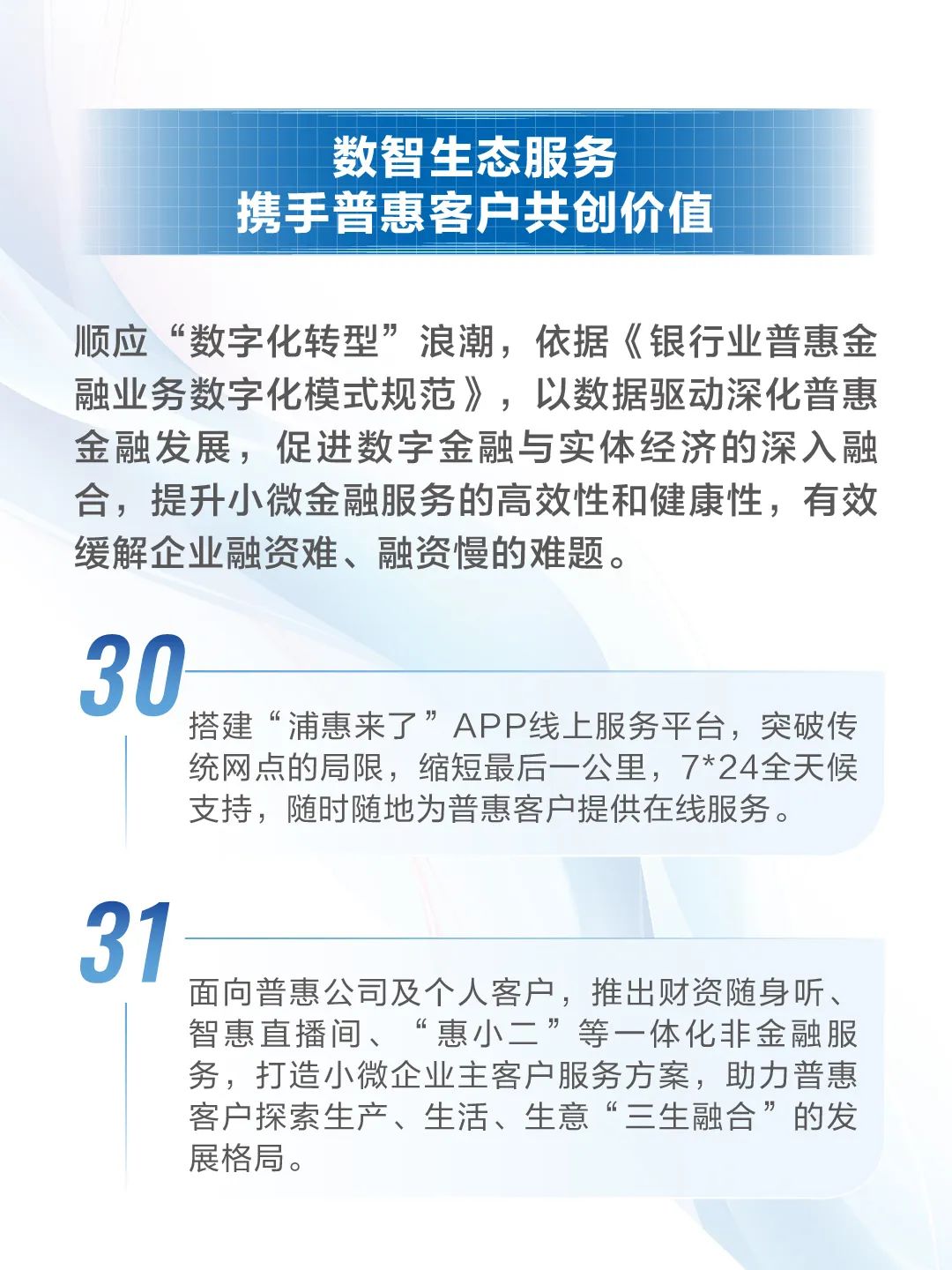 数智生态服务
携手普惠客户共创价值

顺应“数字化转型”浪潮，依据《银行业普惠金融业务数字化模式规范》，以数据驱动深化普惠金融发展，促进数字金融与实体经济的深入融合，提升小微金融服务的高效性和健康性，有效缓解企业融资难、融资慢的难题。

30

搭建“浦惠来了”APP线上服务平台，突破传统网点的局限，缩短最后一公里，7*24全天候支持，随时随地为普惠客户提供在线服务。

31

面向普惠公司及个人客户，推出财资随身听、智惠直播间、“惠小二”等一体化非金融服务，打造小微企业主客户服务方案，助力普惠客户探索生产、生活、生意“三生融合”的发展格局。